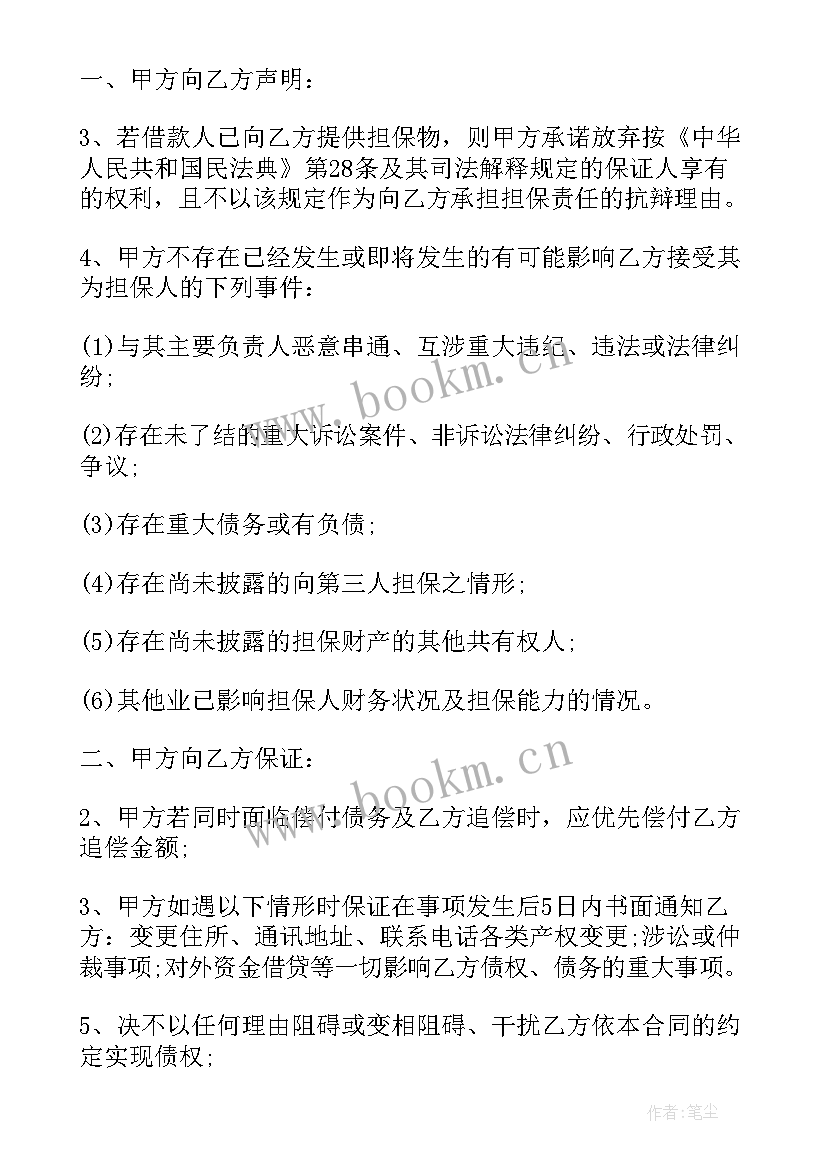 一、甲方向乙方声明：

3、若借款人已向乙方提供担保物，则甲方承诺放弃按《中华人民共和国民法典》第28条及其司法解释规定的保证人享有的权利，且不以该规定作为向乙方承担担保责任的抗辩理由。

4、甲方不存在已经发生或即将发生的有可能影响乙方接受其为担保人的下列事件：

(1)与其主要负责人恶意串通、互涉重大违纪、违法或法律纠纷；

(2)存在未了结的重大诉讼案件、非诉讼法律纠纷、行政处罚、争议；

(3)存在重大债务或有负债；

(4)存在尚未披露的向第三人担保之情形；

(5)存在尚未披露的担保财产的其他共有权人；

(6)其他业已影响担保人财务状况及担保能力的情况。

二、甲方向乙方保证：

2、甲方若同时面临偿付债务及乙方追偿时，应优先偿付乙方追偿金额；

3、甲方如遇以下情形时保证在事项发生后5日内书面通知乙方：变更住所、通讯地址、联系电话各类产权变更；涉讼或仲裁事项；对外资金借贷等一切影响乙方债权、债务的重大事项。

5、决不以任何理由阻碍或变相阻碍、干扰乙方依本合同的约定实现债权；

www.bookm.cn

www.bookm.cn

作者：笔尘